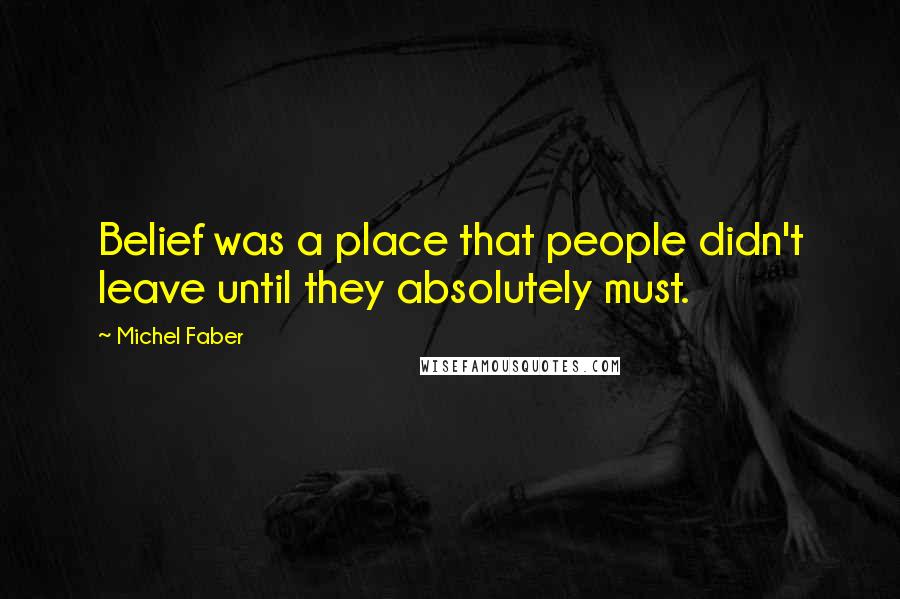 Belief was a place that people didn't leave until they absolutely must.

~ Michel Faber

WISEFAMOUSQUOTES.COM